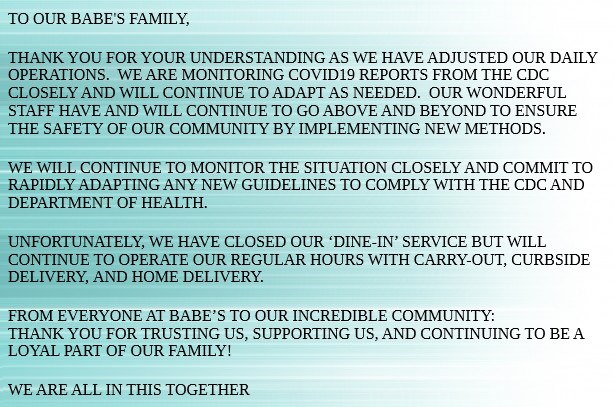 TO OUR BABE'S FAMILY,

THANK YOU FOR YOUR UNDERSTANDING AS WE HAVE ADJUSTED OUR DAILY OPERATIONS. WE ARE MONITORING COVID19 REPORTS FROM THE CDC CLOSELY AND WILL CONTINUE TO ADAPT AS NEEDED. OUR WONDERFUL STAFF HAVE AND WILL CONTINUE TO GO ABOVE AND BEYOND TO ENSURE THE SAFETY OF OUR COMMUNITY BY IMPLEMENTING NEW METHODS.

WE WILL CONTINUE TO MONITOR THE SITUATION CLOSELY AND COMMIT TO RAPIDLY ADAPTING ANY NEW GUIDELINES TO COMPLY WITH THE CDC AND DEPARTMENT OF HEALTH.

UNFORTUNATELY, WE HAVE CLOSED OUR ‘DINE-IN’ SERVICE BUT WILL CONTINUE TO OPERATE OUR REGULAR HOURS WITH CARRY-OUT, CURBSIDE DELIVERY, AND HOME DELIVERY.

FROM EVERYONE AT BABE’S TO OUR INCREDIBLE COMMUNITY:
THANK YOU FOR TRUSTING US, SUPPORTING US, AND CONTINUING TO BE A LOYAL PART OF OUR FAMILY!

WE ARE ALL IN THIS TOGETHER